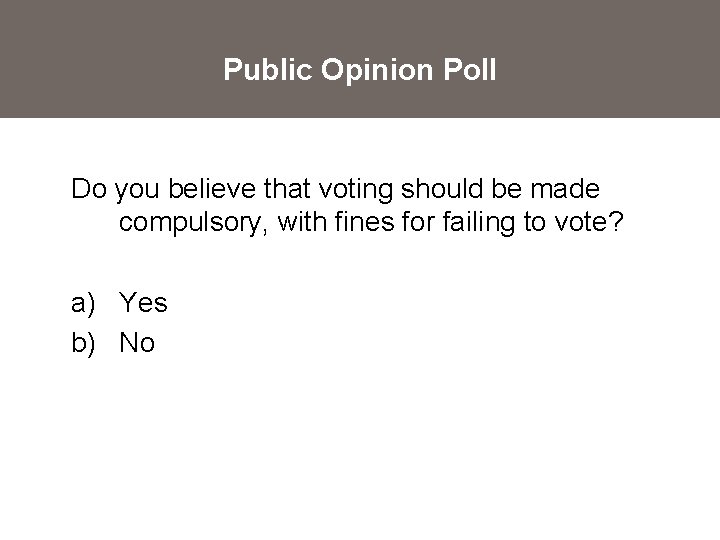 Public Opinion Poll

Do you believe that voting should be made compulsory, with fines for failing to vote?

a) Yes
b) No